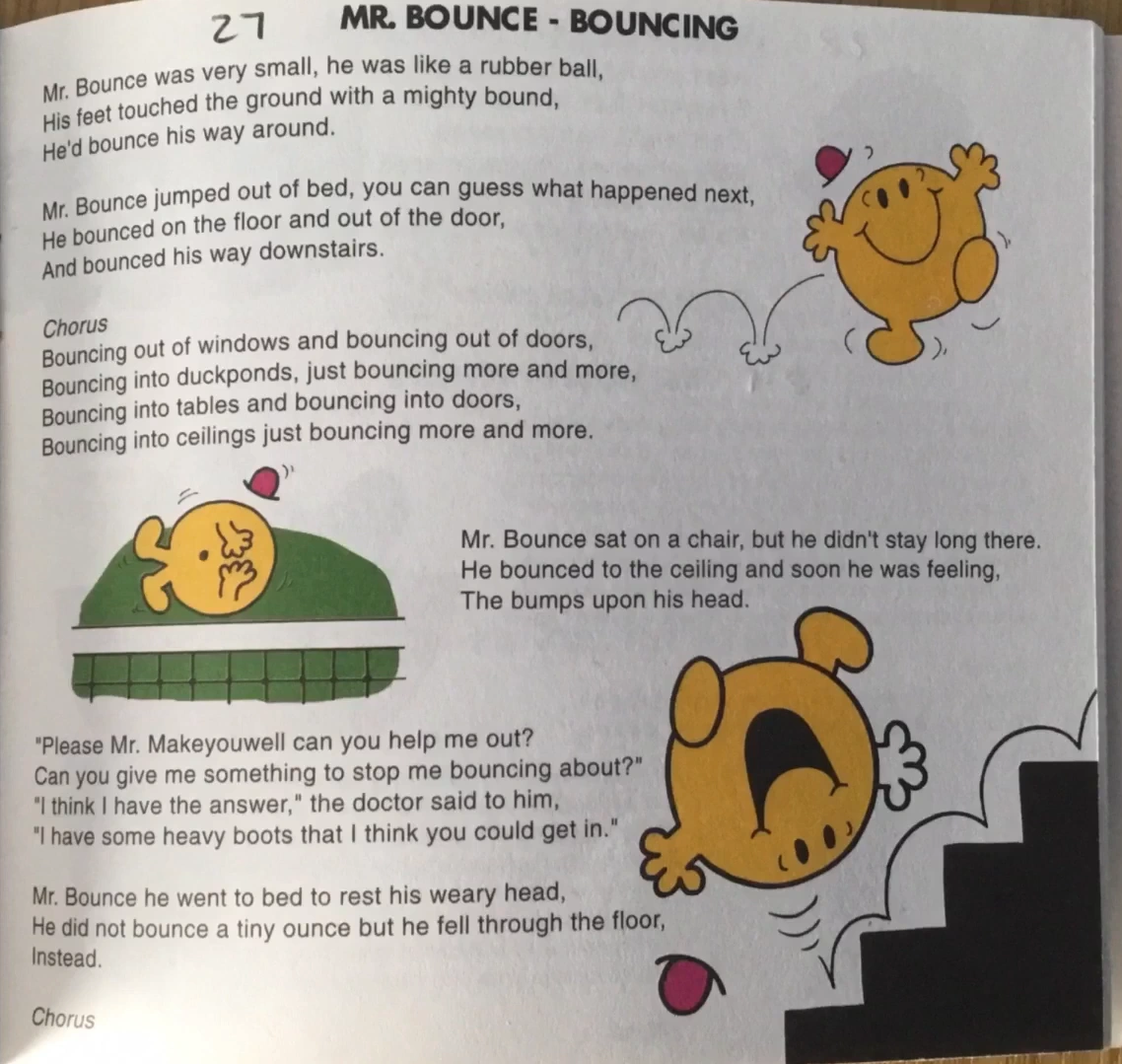 27 MR. BOUNCE - BOUNCING

Mr. Bounce was very small, he was like a rubber ball,
His feet touched the ground with a mighty bound,
He'd bounce his way around.

Mr. Bounce jumped out of bed, you can guess what happened next,
He bounced on the floor and out of the door,
And bounced his way downstairs.

Chorus
Bouncing out of windows and bouncing out of doors,
Bouncing into duckponds, just bouncing more and more,
Bouncing into tables and bouncing into doors,
Bouncing into ceilings just bouncing more and more.

Mr. Bounce sat on a chair, but he didn't stay long there.
He bounced to the ceiling and soon he was feeling,
The bumps upon his head.

"Please Mr. Makeyouwell can you help me out?
Can you give me something to stop me bouncing about?"
"I think I have the answer," the doctor said to him,
"I have some heavy boots that I think you could get in."

Mr. Bounce he went to bed to rest his weary head,
He did not bounce a tiny ounce but he fell through the floor,
Instead.

Chorus